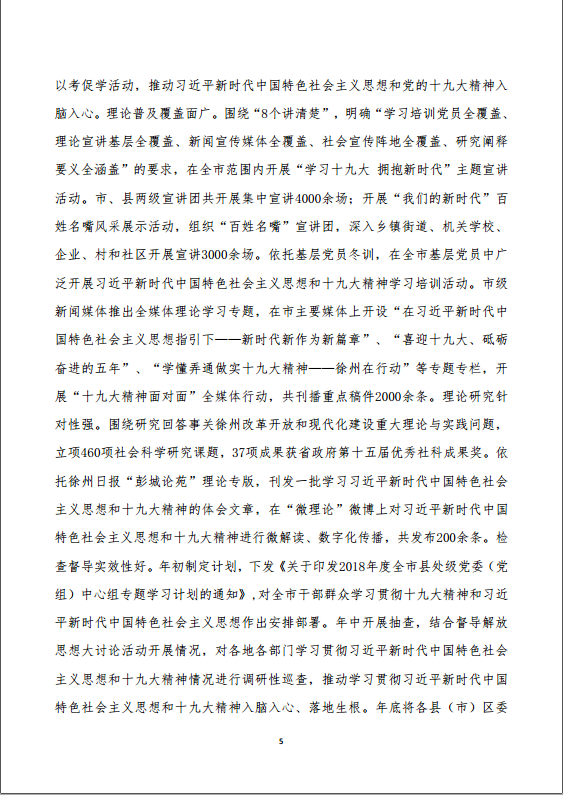 以考促学活动，推动习近平新时代中国特色社会主义思想和党的十九大精神入脑入心。理论普及覆盖面广。围绕“8个讲清楚”，明确“学习培训党员全覆盖、理论宣讲基层全覆盖、新闻宣传媒体全覆盖、社会宣传阵地全覆盖、研究阐释要义全涵盖”的要求，在全市范围内开展“学习十九大 拥抱新时代”主题宣讲活动。市、县两级宣讲团共开展集中宣讲4000余场；开展“我们的新时代”百姓名嘴风采展示活动，组织“百姓名嘴”宣讲团，深入乡镇街道、机关学校、企业、村和社区开展宣讲3000余场。依托基层党员冬训，在全市基层党员中广泛开展习近平新时代中国特色社会主义思想和十九大精神学习培训活动。市级新闻媒体推出全媒体理论学习专题，在市主要媒体上开设“在习近平新时代中国特色社会主义思想指引下——新时代新作为新篇章”、“喜迎十九大、砥砺奋进的五年”、“学懂弄通做实十九大精神——徐州在行动”等专题专栏，开展“十九大精神面对面”全媒体行动，共刊播重点稿件2000余条。理论研究针对性强。围绕研究回答事关徐州改革开放和现代化建设重大理论与实践问题，立项460项社会科学研究课题，37项成果获省政府第十五届优秀社科成果奖。依托徐州日报“彭城论苑”理论专版，刊发一批学习习近平新时代中国特色社会主义思想和十九大精神的体会文章，在“微理论”微博上对习近平新时代中国特色社会主义思想和十九大精神进行微解读、数字化传播，共发布200余条。检查督导实效性好。年初制定计划，下发《关于印发2018年度全市县处级党委（党组）中心组专题学习计划的通知》，对全市干部群众学习贯彻十九大精神和习近平新时代中国特色社会主义思想作出安排部署。年中开展抽查，结合督导解放思想大讨论活动开展情况，对各地各部门学习贯彻习近平新时代中国特色社会主义思想和十九大精神情况进行调研性巡查，推动学习贯彻习近平新时代中国特色社会主义思想和十九大精神入脑入心、落地生根。年底将各县（市）区委

5